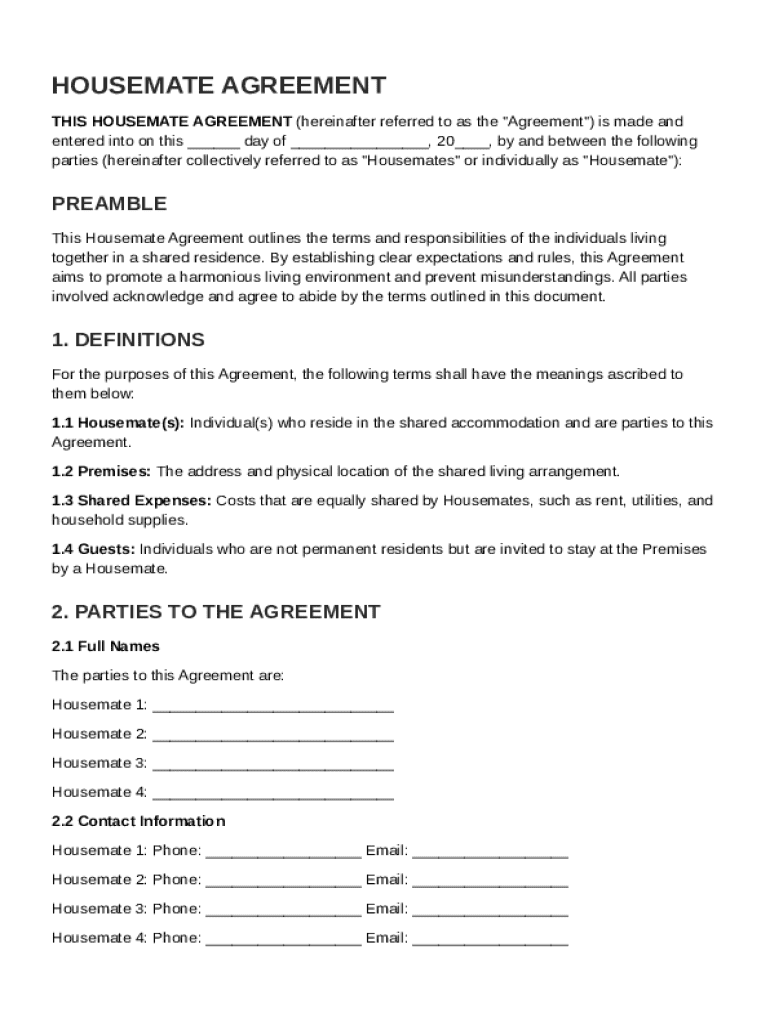 HOUSEMATE AGREEMENT

THIS HOUSEMATE AGREEMENT (hereinafter referred to as the "Agreement") is made and entered into on this ______ day of ________________, 20____, by and between the following parties (hereinafter collectively referred to as "Housemates" or individually as "Housemate"):

PREAMBLE

This Housemate Agreement outlines the terms and responsibilities of the individuals living together in a shared residence. By establishing clear expectations and rules, this Agreement aims to promote a harmonious living environment and prevent misunderstandings. All parties involved acknowledge and agree to abide by the terms outlined in this document.

1. DEFINITIONS

For the purposes of this Agreement, the following terms shall have the meanings ascribed to them below:

1.1 Housemate(s): Individual(s) who reside in the shared accommodation and are parties to this Agreement.

1.2 Premises: The address and physical location of the shared living arrangement.

1.3 Shared Expenses: Costs that are equally shared by Housemates, such as rent, utilities, and household supplies.

1.4 Guests: Individuals who are not permanent residents but are invited to stay at the Premises by a Housemate.

2. PARTIES TO THE AGREEMENT

2.1 Full Names

The parties to this Agreement are:

Housemate 1: ____________________________

Housemate 2: ____________________________

Housemate 3: ____________________________

Housemate 4: ____________________________

2.2 Contact Information

Housemate 1: Phone: __________________ Email: __________________

Housemate 2: Phone: __________________ Email: __________________

Housemate 3: Phone: __________________ Email: __________________

Housemate 4: Phone: __________________ Email: __________________